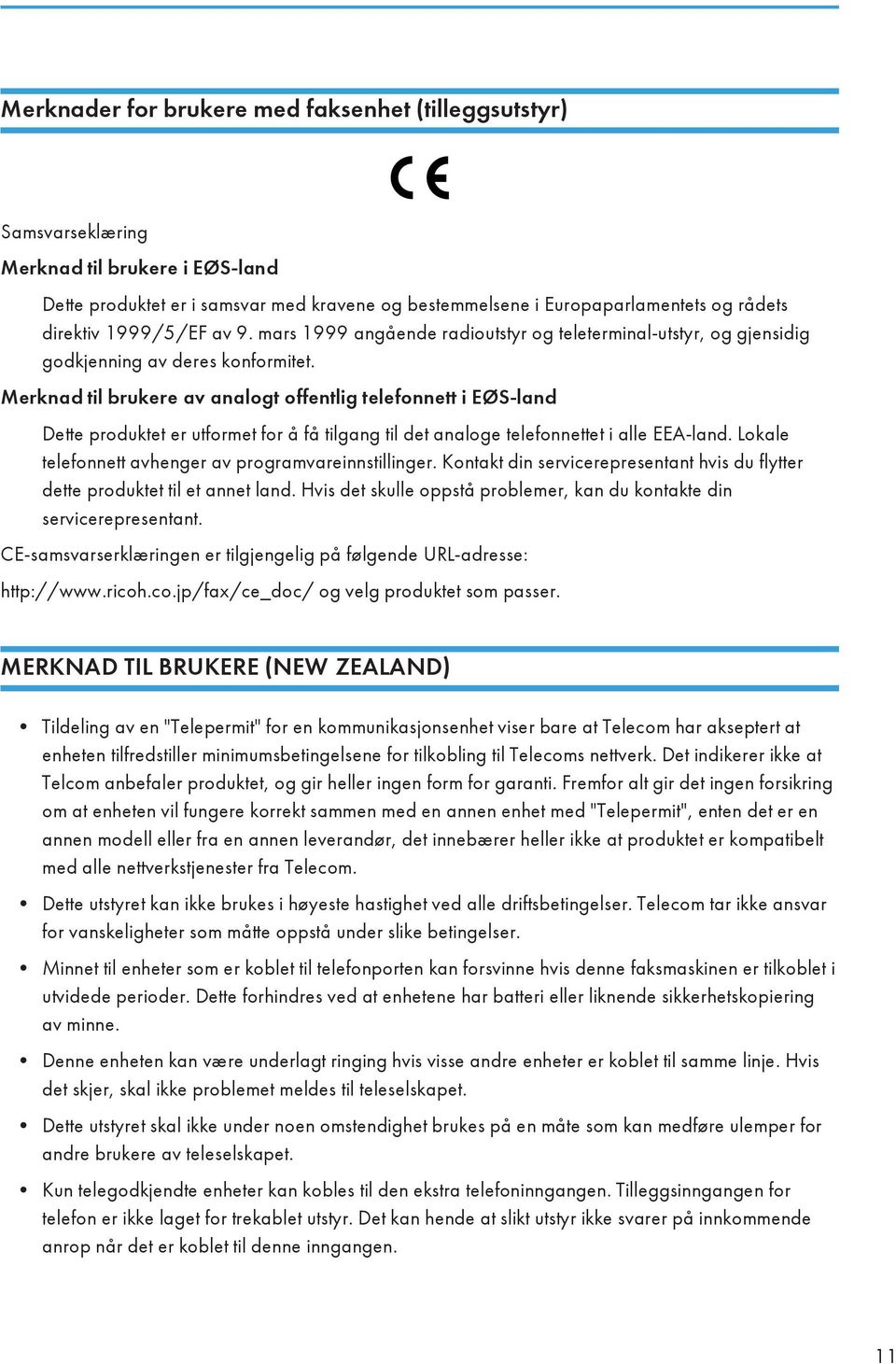 Merknader for brukere med faksenhet (tilleggsutstyr)

CE

Samsvarseklæring

Merknad til brukere i EØS-land

Dette produktet er i samsvar med kravene og bestemmelsene i Europaparlamentets og rådets direktiv 1999/5/EF av 9. mars 1999 angående radioutstyr og teleterminal-utstyr, og gjensidig godkjenning av deres konformitet.

Merknad til brukere av analogt offentlig telefonnett i EØS-land

Dette produktet er utformet for å få tilgang til det analoge telefonnettet i alle EEA-land. Lokale telefonnett avhenger av programvareinnstillinger. Kontakt din servicerepresentant hvis du flytter dette produktet til et annet land. Hvis det skulle oppstå problemer, kan du kontakte din servicerepresentant.

CE-samsvarserklæringen er tilgjengelig på følgende URL-adresse:

http://www.ricoh.co.jp/fax/ce_doc/ og velg produktet som passer.

MERKNAD TIL BRUKERE (NEW ZEALAND)

• Tildeling av en "Telepermit" for en kommunikasjonsenhet viser bare at Telecom har akseptert at enheten tilfredstiller minimumsbetingelsene for tilkobling til Telecoms nettverk. Det indikerer ikke at Telcom anbefaler produktet, og gir heller ingen form for garanti. Fremfor alt gir det ingen forsikring om at enheten vil fungere korrekt sammen med en annen enhet med "Telepermit", enten det er en annen modell eller fra en annen leverandør, det innebærer heller ikke at produktet er kompatibelt med alle nettverkstjenester fra Telecom.

• Dette utstyret kan ikke brukes i høyeste hastighet ved alle driftsbetingelser. Telecom tar ikke ansvar for vanskeligheter som måtte oppstå under slike betingelser.

• Minnet til enheter som er koblet til telefonporten kan forsvinne hvis denne faksmaskinen er tilkoblet i utvidede perioder. Dette forhindres ved at enhetene har batteri eller liknende sikkerhetskopiering av minne.

• Denne enheten kan være underlagt ringing hvis visse andre enheter er koblet til samme linje. Hvis det skjer, skal ikke problemet meldes til teleselskapet.

• Dette utstyret skal ikke under noen omstendighet brukes på en måte som kan medføre ulemper for andre brukere av teleselskapet.

• Kun telegodkjendte enheter kan kobles til den ekstra telefoninngangen. Tilleggsinngangen for telefon er ikke laget for trekablet utstyr. Det kan hende at slikt utstyr ikke svarer på innkommende anrop når det er koblet til denne inngangen.

11